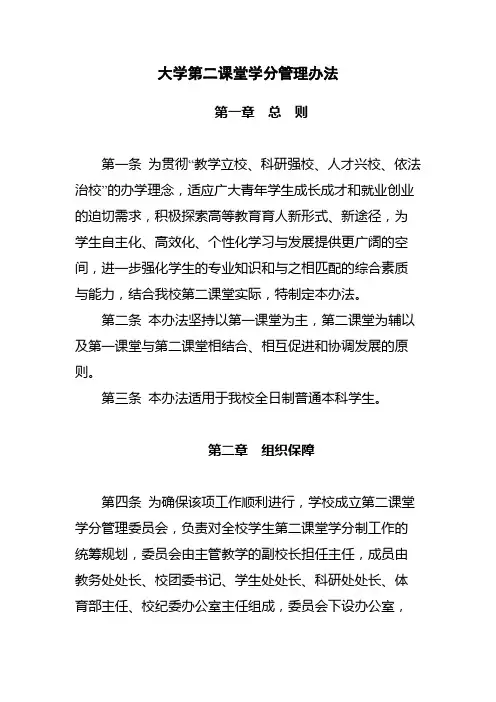 大学第二课堂学分管理办法

第一章　总　则

第一条 为贯彻“教学立校、科研强校、人才兴校、依法治校”的办学理念，适应广大青年学生成长成才和就业创业的迫切需求，积极探索高等教育育人新形式、新途径，为学生自主化、高效化、个性化学习与发展提供更广阔的空间，进一步强化学生的专业知识和与之相匹配的综合素质与能力，结合我校第二课堂实际，特制定本办法。

第二条 本办法坚持以第一课堂为主，第二课堂为辅以及第一课堂与第二课堂相结合、相互促进和协调发展的原则。

第三条 本办法适用于我校全日制普通本科学生。

第二章　组织保障

第四条 为确保该项工作顺利进行，学校成立第二课堂学分管理委员会，负责对全校学生第二课堂学分制工作的统筹规划，委员会由主管教学的副校长担任主任，成员由教务处处长、校团委书记、学生处处长、科研处处长、体育部主任、校纪委办公室主任组成，委员会下设办公室，